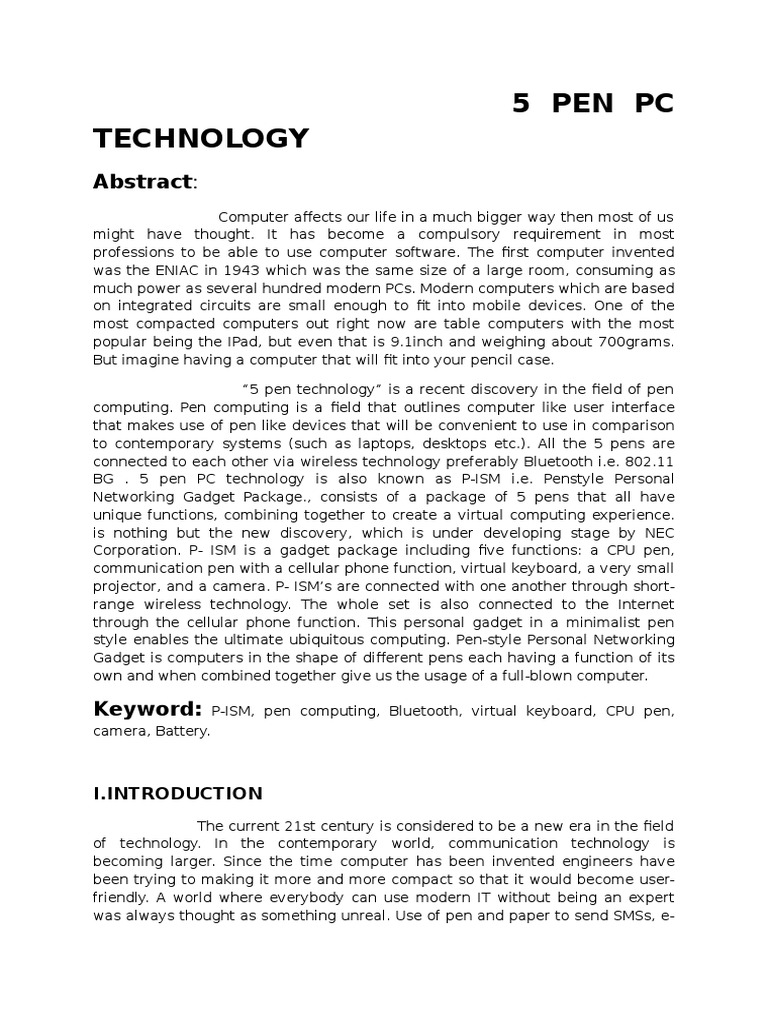 5 PEN PC TECHNOLOGY

Abstract:

Computer affects our life in a much bigger way then most of us might have thought. It has become a compulsory requirement in most professions to be able to use computer software. The first computer invented was the ENIAC in 1943 which was the same size of a large room, consuming as much power as several hundred modern PCs. Modern computers which are based on integrated circuits are small enough to fit into mobile devices. One of the most compacted computers out right now are table computers with the most popular being the IPad, but even that is 9.1inch and weighing about 700grams. But imagine having a computer that will fit into your pencil case.

"5 pen technology" is a recent discovery in the field of pen computing. Pen computing is a field that outlines computer like user interface that makes use of pen like devices that will be convenient to use in comparison to contemporary systems (such as laptops, desktops etc.). All the 5 pens are connected to each other via wireless technology preferably Bluetooth i.e. 802.11 BG . 5 pen PC technology is also known as P-ISM i.e. Penstyle Personal Networking Gadget Package., consists of a package of 5 pens that all have unique functions, combining together to create a virtual computing experience. is nothing but the new discovery, which is under developing stage by NEC Corporation. P- ISM is a gadget package including five functions: a CPU pen, communication pen with a cellular phone function, virtual keyboard, a very small projector, and a camera. P- ISM's are connected with one another through short-range wireless technology. The whole set is also connected to the Internet through the cellular phone function. This personal gadget in a minimalist pen style enables the ultimate ubiquitous computing. Pen-style Personal Networking Gadget is computers in the shape of different pens each having a function of its own and when combined together give us the usage of a full-blown computer.

Keyword: P-ISM, pen computing, Bluetooth, virtual keyboard, CPU pen, camera, Battery.

I.INTRODUCTION

The current 21st century is considered to be a new era in the field of technology. In the contemporary world, communication technology is becoming larger. Since the time computer has been invented engineers have been trying to making it more and more compact so that it would become user-friendly. A world where everybody can use modern IT without being an expert was always thought as something unreal. Use of pen and paper to send SMSs, e-